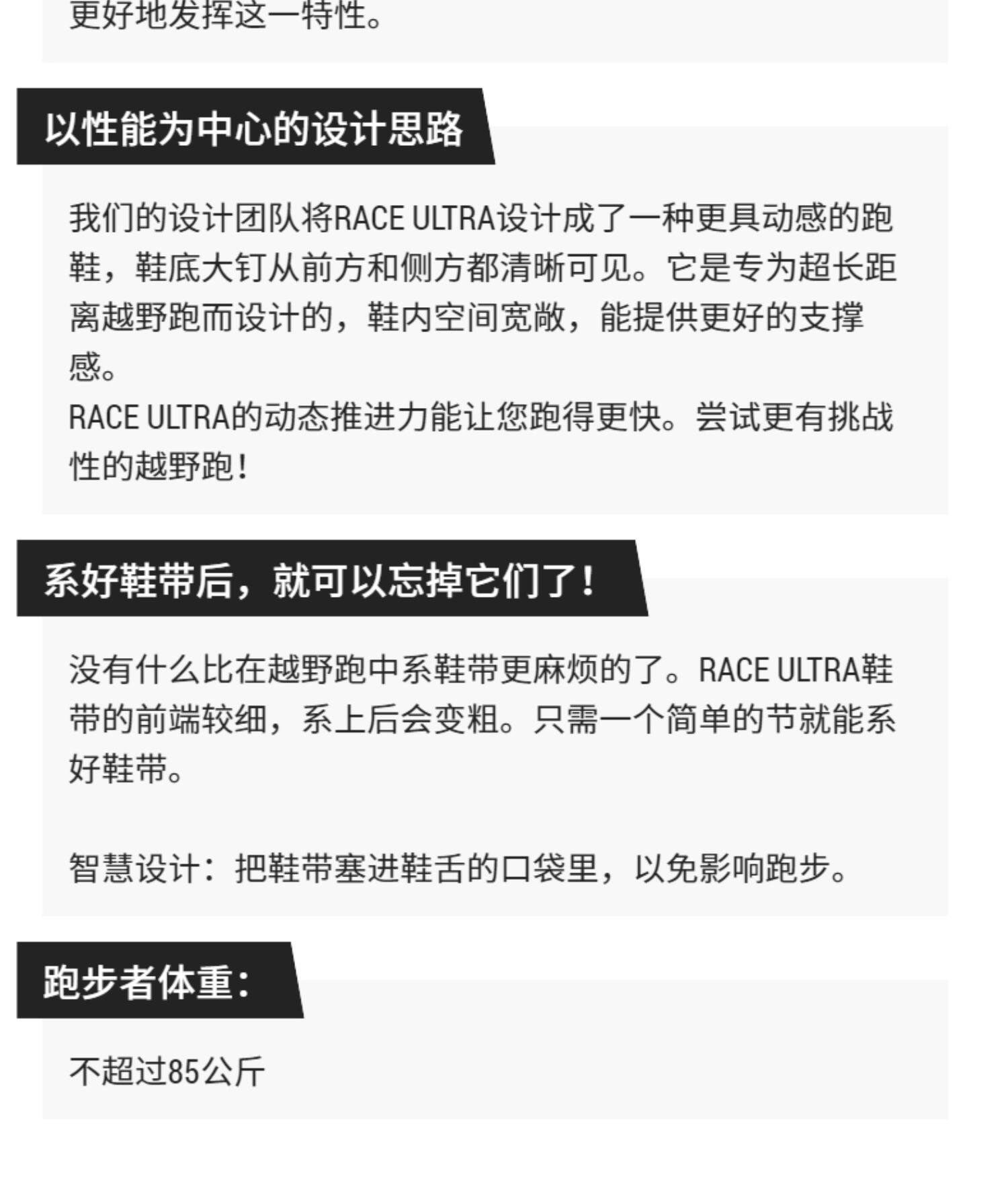 更好地发挥这一特性。

以性能为中心的设计思路

我们的设计团队将RACE ULTRA设计成了一种更具动感的跑鞋，鞋底大钉从前方和侧方都清晰可见。它是专为超长距离越野跑而设计的，鞋内空间宽敞，能提供更好的支撑感。
RACE ULTRA的动态推进力能让您跑得更快。尝试更有挑战性的越野跑！

系好鞋带后，就可以忘掉它们了！

没有什么比在越野跑中系鞋带更麻烦的了。RACE ULTRA鞋带的前端较细，系上后会变粗。只需一个简单的节就能系好鞋带。

智慧设计：把鞋带塞进鞋舌的口袋里，以免影响跑步。

跑步者体重：

不超过85公斤